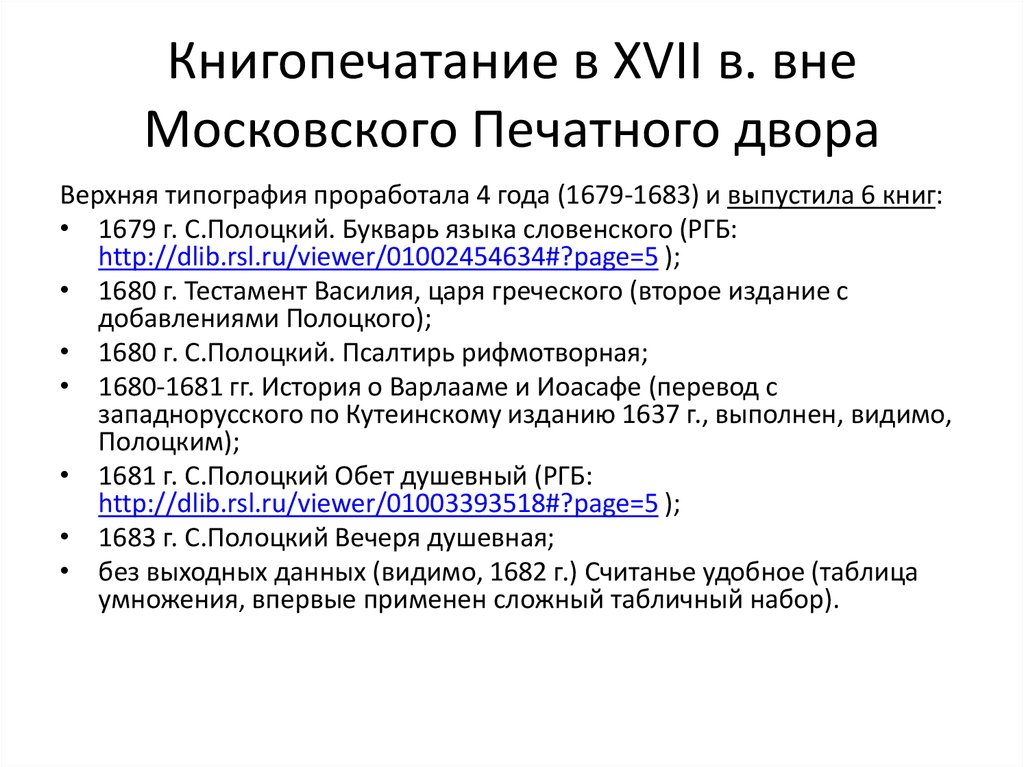 Книгопечатание в XVII в. вне Московского Печатного двора

Верхняя типография проработала 4 года (1679-1683) и выпустила 6 книг:

• 1679 г. С.Полоцкий. Букварь языка словенского (РГБ: http://dlib.rsl.ru/viewer/01002454634#?page=5 );
• 1680 г. Тестамент Василия, царя греческого (второе издание с добавлениями Полоцкого);
• 1680 г. С.Полоцкий. Псалтирь рифмотворная;
• 1680-1681 гг. История о Варлааме и Иоасафе (перевод с западнорусского по Кутеинскому изданию 1637 г., выполнен, видимо, Полоцким);
• 1681 г. С.Полоцкий Обет душевный (РГБ: http://dlib.rsl.ru/viewer/01003393518#?page=5 );
• 1683 г. С.Полоцкий Вечеря душевная;
• без выходных данных (видимо, 1682 г.) Считанье удобное (таблица умножения, впервые применен сложный табличный набор).